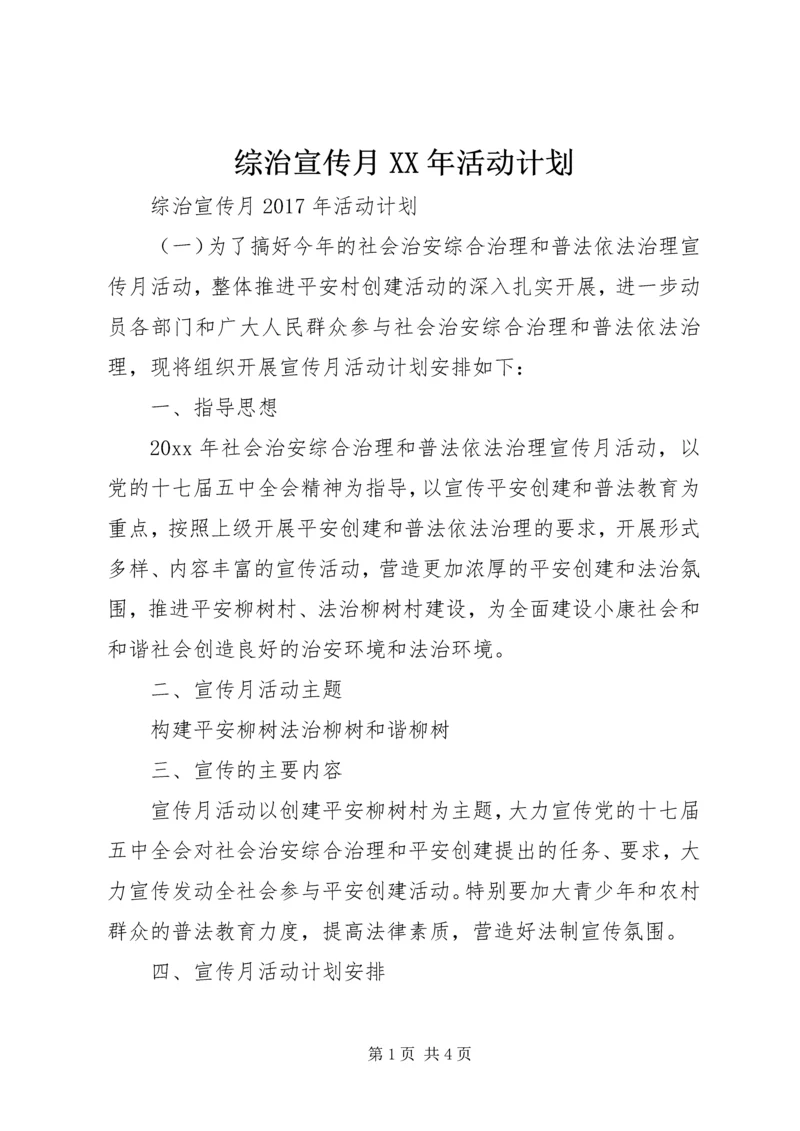 综治宣传月 XX 年活动计划

综治宣传月 2017 年活动计划

（一）为了搞好今年的社会治安综合治理和普法依法治理宣传月活动，整体推进平安村创建活动的深入扎实开展，进一步动员各部门和广大人民群众参与社会治安综合治理和普法依法治理，现将组织开展宣传月活动计划安排如下：

一、指导思想

20xx 年社会治安综合治理和普法依法治理宣传月活动，以党的十七届五中全会精神为指导，以宣传平安创建和普法教育为重点，按照上级开展平安创建和普法依法治理的要求，开展形式多样、内容丰富的宣传活动，营造更加浓厚的平安创建和法治氛围，推进平安柳树村、法治柳树村建设，为全面建设小康社会和和谐社会创造良好的治安环境和法治环境。

二、宣传月活动主题

构建平安柳树法治柳树和谐柳树

三、宣传的主要内容

宣传月活动以创建平安柳树村为主题，大力宣传党的十七届五中全会对社会治安综合治理和平安创建提出的任务、要求，大力宣传发动全社会参与平安创建活动。特别要加大青少年和农村群众的普法教育力度，提高法律素质，营造好法制宣传氛围。

四、宣传月活动计划安排

第 1 页 共 4 页